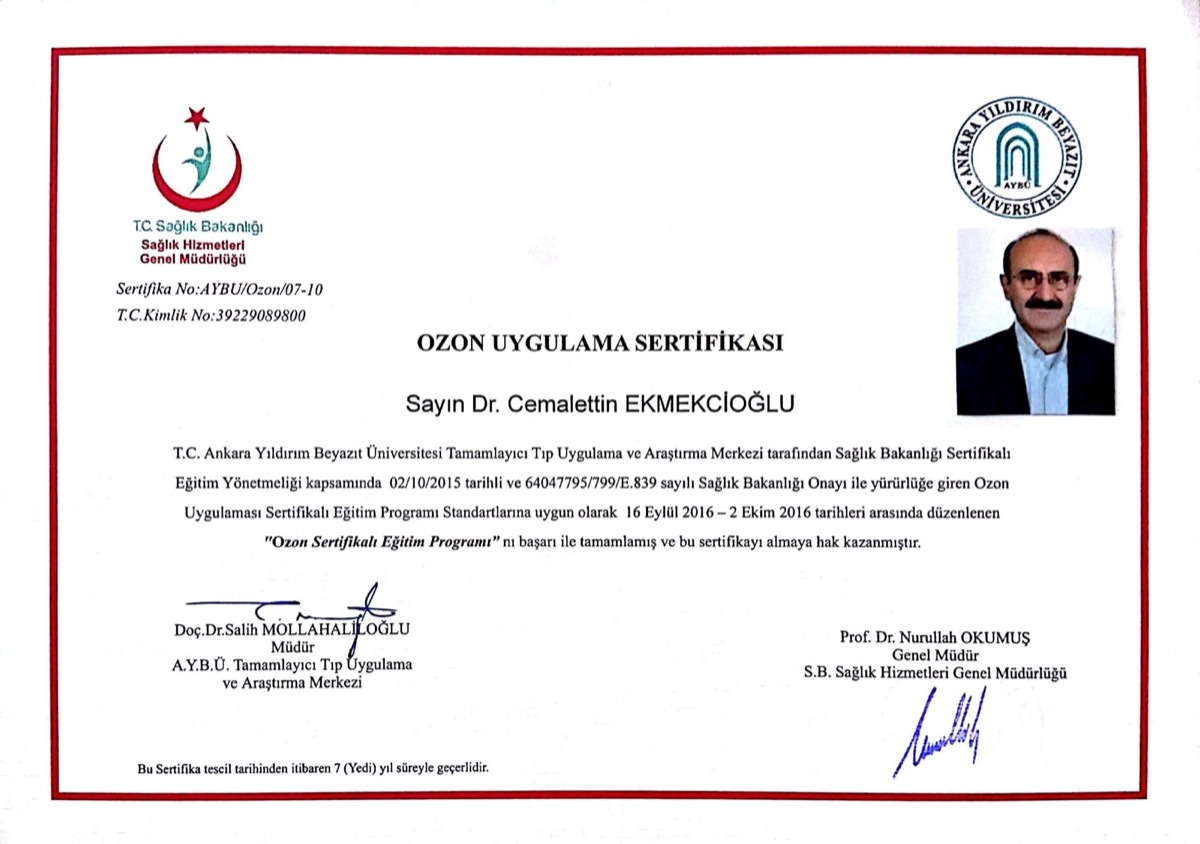 T.C. Sağlık Bakanlığı
Sağlık Hizmetleri Genel Müdürlüğü

ANKARA YILDIRIM BEYAZIT ÜNİVERSİTESİ
AYBÜ

Sertifika No:AYBU/Ozon/07-10
T.C.Kimlik No:39229089800

OZON UYGULAMA SERTİFİKASI

Sayın Dr. Cemalettin EKMEKCİOĞLU

T.C. Ankara Yıldırım Beyazıt Üniversitesi Tamamlayıcı Tıp Uygulama ve Araştırma Merkezi tarafından Sağlık Bakanlığı Sertifikalı Eğitim Yönetmeliği kapsamında 02/10/2015 tarihli ve 64047795/799/E.839 sayılı Sağlık Bakanlığı Onayı ile yürürlüğe giren Ozon Uygulaması Sertifikalı Eğitim Programı Standartlarına uygun olarak 16 Eylül 2016 – 2 Ekim 2016 tarihleri arasında düzenlenen "Ozon Sertifikalı Eğitim Programı" nı başarı ile tamamlamış ve bu sertifikayı almaya hak kazanmıştır.

Doç.Dr.Salih MOLLAHALİLOĞLU
Müdür
A.Y.B.Ü. Tamamlayıcı Tıp Uygulama ve Araştırma Merkezi

Prof. Dr. Nurullah OKUMUŞ
Genel Müdür
S.B. Sağlık Hizmetleri Genel Müdürlüğü

Bu Sertifika tescil tarihinden itibaren 7 (Yedi) yıl süreyle geçerlidir.